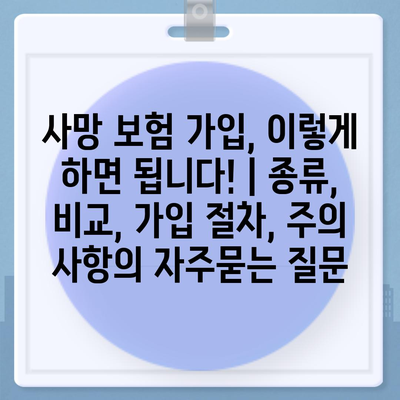 사망 보험 가입, 이렇게 하면 됩니다! | 종류, 비교, 가입 절차, 주의 사항의 자주묻는 질문